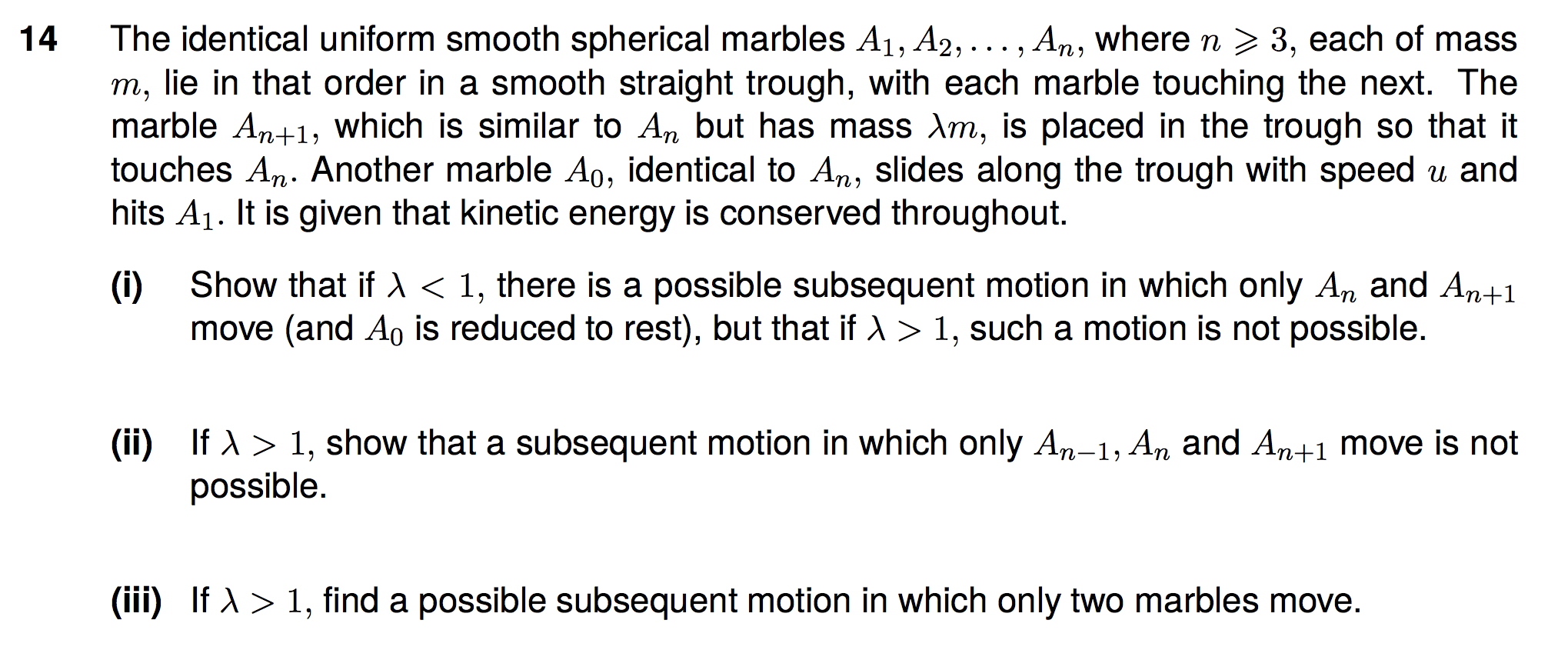 14 The identical uniform smooth spherical marbles $A_1, A_2, \ldots, A_n$, where $n \geqslant 3$, each of mass $m$, lie in that order in a smooth straight trough, with each marble touching the next. The marble $A_{n+1}$, which is similar to $A_n$ but has mass $\lambda m$, is placed in the trough so that it touches $A_n$. Another marble $A_0$, identical to $A_n$, slides along the trough with speed $u$ and hits $A_1$. It is given that kinetic energy is conserved throughout.

(i) Show that if $\lambda < 1$, there is a possible subsequent motion in which only $A_n$ and $A_{n+1}$ move (and $A_0$ is reduced to rest), but that if $\lambda > 1$, such a motion is not possible.

(ii) If $\lambda > 1$, show that a subsequent motion in which only $A_{n-1}, A_n$ and $A_{n+1}$ move is not possible.

(iii) If $\lambda > 1$, find a possible subsequent motion in which only two marbles move.